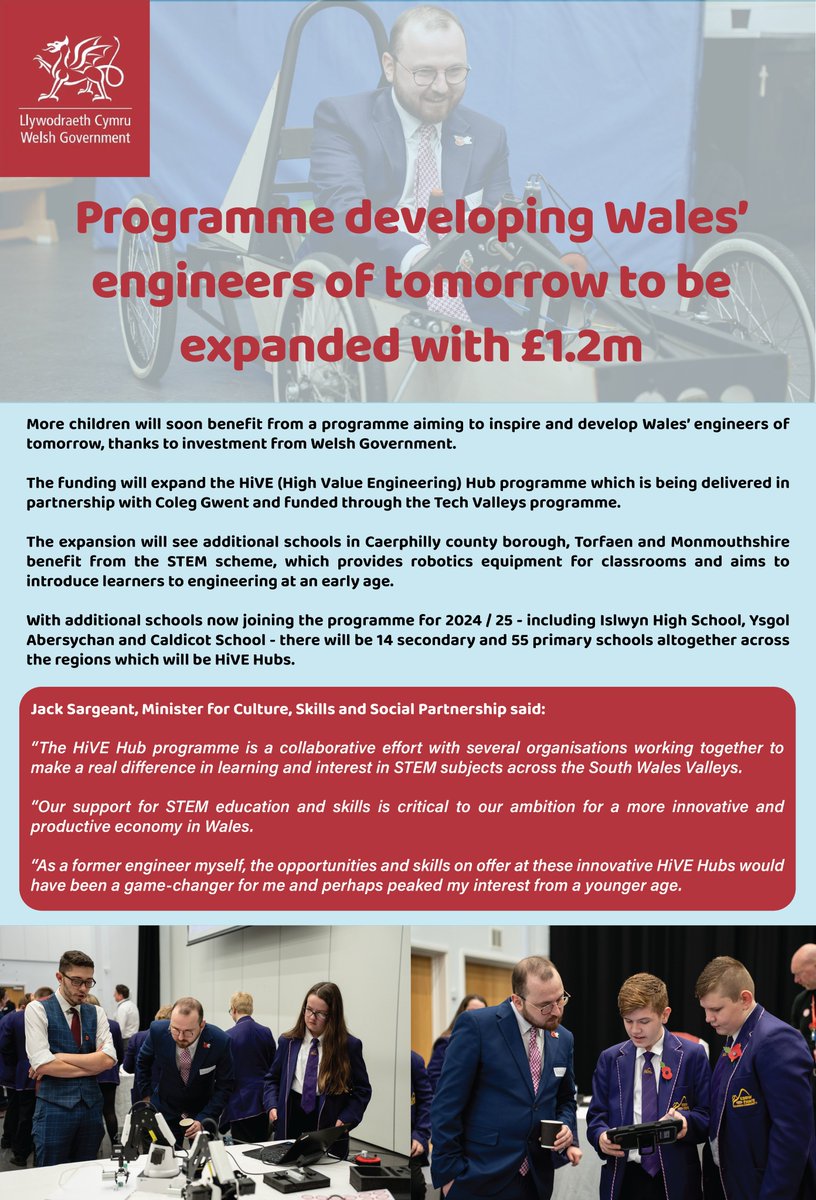 Llywodraeth Cymru
Welsh Government

Programme developing Wales' engineers of tomorrow to be expanded with £1.2m

More children will soon benefit from a programme aiming to inspire and develop Wales' engineers of tomorrow, thanks to investment from Welsh Government.

The funding will expand the HiVE (High Value Engineering) Hub programme which is being delivered in partnership with Coleg Gwent and funded through the Tech Valleys programme.

The expansion will see additional schools in Caerphilly county borough, Torfaen and Monmouthshire benefit from the STEM scheme, which provides robotics equipment for classrooms and aims to introduce learners to engineering at an early age.

With additional schools now joining the programme for 2024 / 25 - including Islwyn High School, Ysgol Abersychan and Caldicot School - there will be 14 secondary and 55 primary schools altogether across the regions which will be HiVE Hubs.

Jack Sargeant, Minister for Culture, Skills and Social Partnership said:

"The HiVE Hub programme is a collaborative effort with several organisations working together to make a real difference in learning and interest in STEM subjects across the South Wales Valleys.

"Our support for STEM education and skills is critical to our ambition for a more innovative and productive economy in Wales.

"As a former engineer myself, the opportunities and skills on offer at these innovative HiVE Hubs would have been a game-changer for me and perhaps peaked my interest from a younger age.